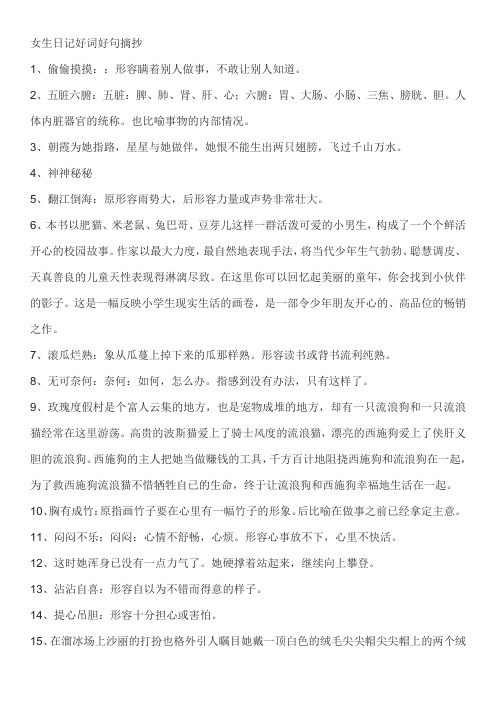 女生日记好词好句摘抄

1、偷偷摸摸：：形容瞒着别人做事，不敢让别人知道。

2、五脏六腑：五脏：脾、肺、肾、肝、心；六腑：胃、大肠、小肠、三焦、膀胱、胆。人体内脏器官的统称。也比喻事物的内部情况。

3、朝霞为她指路，星星与她做伴，她恨不能生出两只翅膀，飞过千山万水。

4、神神秘秘

5、翻江倒海：原形容雨势大，后形容力量或声势非常壮大。

6、本书以肥猫、米老鼠、兔巴哥、豆芽儿这样一群活泼可爱的小男生，构成了一个个鲜活开心的校园故事。作家以最大力度，最自然地表现手法，将当代少年生气勃勃、聪慧调皮、天真善良的儿童天性表现得淋漓尽致。在这里你可以回忆起美丽的童年，你会找到小伙伴的影子。这是一幅反映小学生现实生活的画卷，是一部令少年朋友开心的、高品位的畅销之作。

7、滚瓜烂熟：象从瓜蔓上掉下来的瓜那样熟。形容读书或背书流利纯熟。

8、无可奈何：奈何：如何，怎么办。指感到没有办法，只有这样了。

9、玫瑰度假村是个富人云集的地方，也是宠物成堆的地方，却有一只流浪狗和一只流浪猫经常在这里游荡。高贵的波斯猫爱上了骑士风度的流浪猫，漂亮的西施狗爱上了侠肝义胆的流浪狗。西施狗的主人把她当做赚钱的工具，千方百计地阻挠西施狗和流浪狗在一起，为了救西施狗流浪猫不惜牺牲自己的生命，终于让流浪狗和西施狗幸福地生活在一起。

10、胸有成竹：原指画竹子要在心里有一幅竹子的形象。后比喻在做事之前已经拿定主意。

11、闷闷不乐：闷闷：心情不舒畅，心烦。形容心事放不下，心里不快活。

12、这时她浑身已没有一点力气了。她硬撑着站起来，继续向上攀登。

13、沾沾自喜：形容自以为不错而得意的样子。

14、提心吊胆：形容十分担心或害怕。

15、在溜冰场上沙丽的打扮也格外引人瞩目她戴一顶白色的绒毛尖尖帽尖尖帽上的两个绒